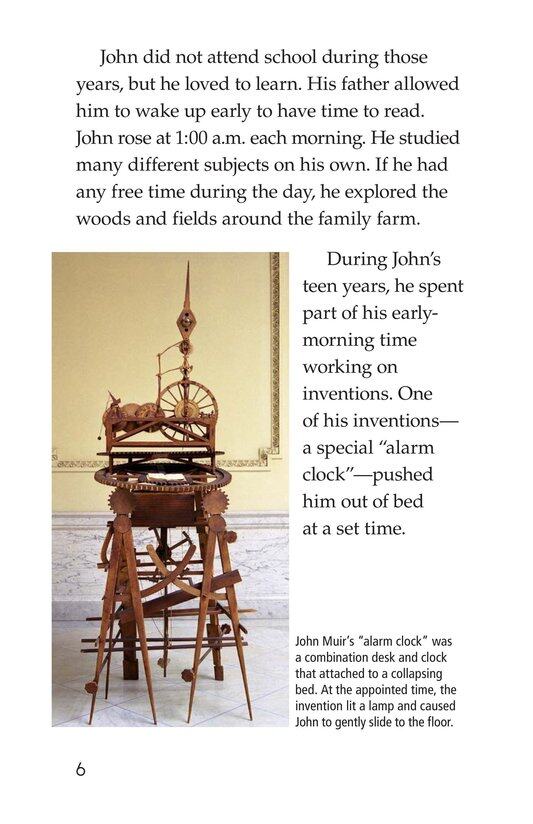 John did not attend school during those years, but he loved to learn. His father allowed him to wake up early to have time to read. John rose at 1:00 a.m. each morning. He studied many different subjects on his own. If he had any free time during the day, he explored the woods and fields around the family farm.

During John's teen years, he spent part of his early-morning time working on inventions. One of his inventions—a special "alarm clock"—pushed him out of bed at a set time.

John Muir's "alarm clock" was a combination desk and clock that attached to a collapsing bed. At the appointed time, the invention lit a lamp and caused John to gently slide to the floor.

6